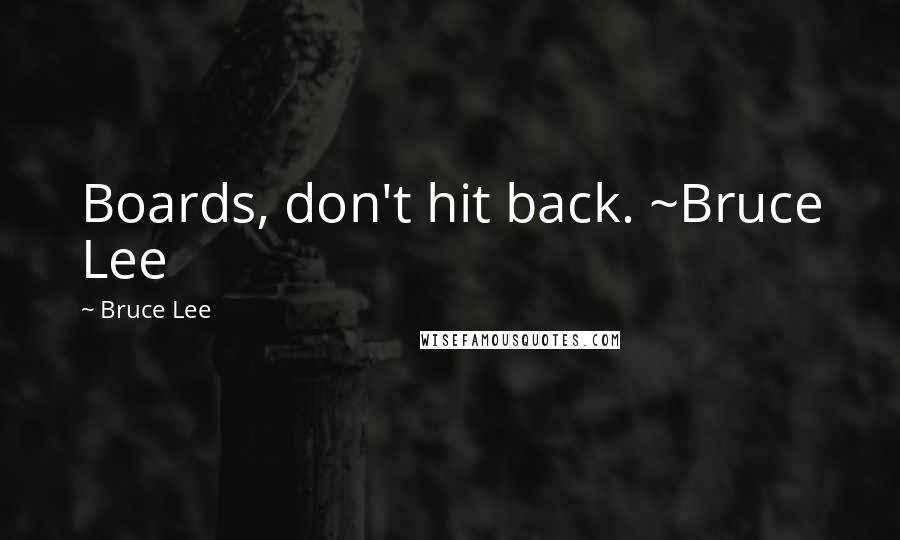 Boards, don't hit back. ~Bruce Lee

~ Bruce Lee

WISEFAMOUSQUOTES.COM